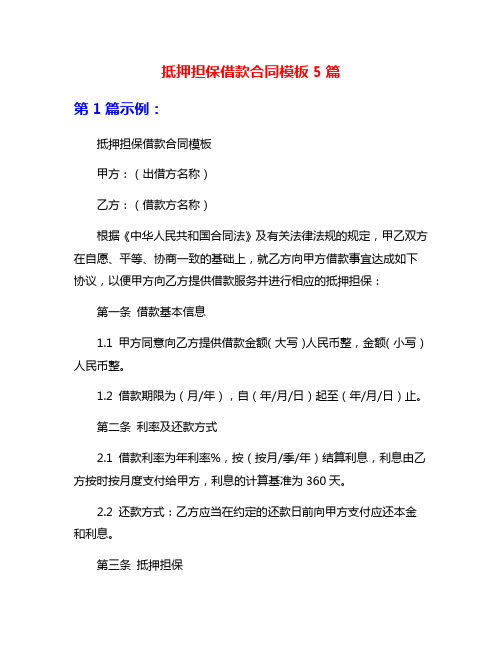 抵押担保借款合同模板 5 篇

第 1 篇示例：

抵押担保借款合同模板

甲方：（出借方名称）

乙方：（借款方名称）

根据《中华人民共和国合同法》及有关法律法规的规定，甲乙双方在自愿、平等、协商一致的基础上，就乙方向甲方借款事宜达成如下协议，以便甲方向乙方提供借款服务并进行相应的抵押担保：

第一条 借款基本信息

1.1 甲方同意向乙方提供借款金额（大写）人民币整，金额（小写）人民币整。

1.2 借款期限为（月/年），自（年/月/日）起至（年/月/日）止。

第二条 利率及还款方式

2.1 借款利率为年利率%，按（按月/季/年）结算利息，利息由乙方按时按月度支付给甲方，利息的计算基准为 360 天。

2.2 还款方式：乙方应当在约定的还款日前向甲方支付应还本金和利息。

第三条 抵押担保